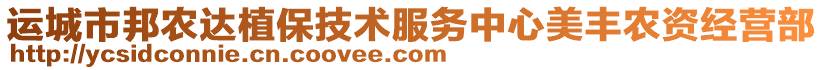 运城市邦农达植保技术服务中心美丰农资经营部
http://ycsidconnie.cn.coovee.com